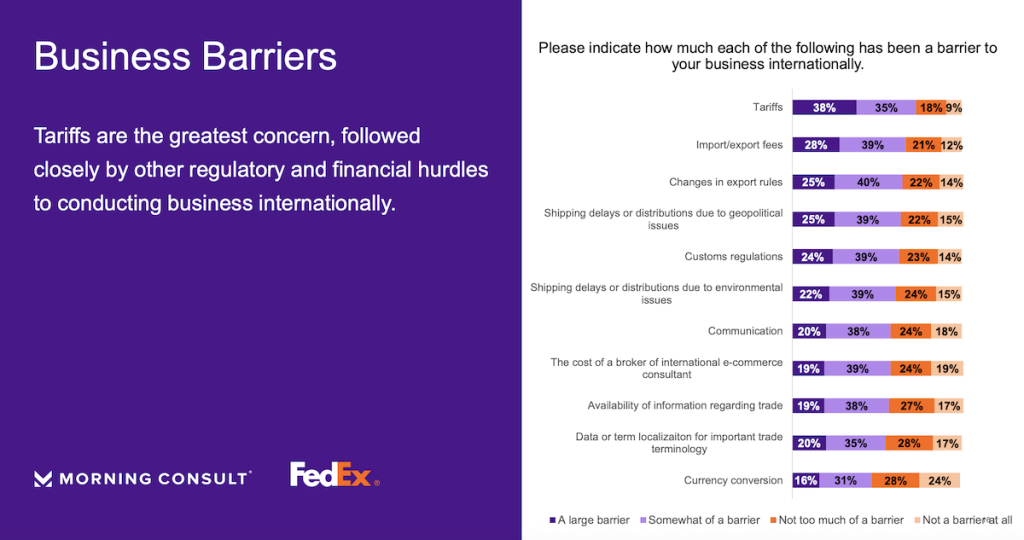 Business Barriers

Tariffs are the greatest concern, followed closely by other regulatory and financial hurdles to conducting business internationally.

MORNING CONSULT

FedEx

Please indicate how much each of the following has been a barrier to your business internationally.

| | | | | |
|---|---|---|---|---|
| Tariffs | 38% | 35% | 18% | 9% |
| Import/export fees | 28% | 39% | 21% | 12% |
| Changes in export rules | 25% | 40% | 22% | 14% |
| Shipping delays or distributions due to geopolitical issues | 25% | 39% | 22% | 15% |
| Customs regulations | 24% | 39% | 23% | 14% |
| Shipping delays or distributions due to environmental issues | 22% | 39% | 24% | 15% |
| Communication | 20% | 38% | 24% | 18% |
| The cost of a broker of international e-commerce consultant | 19% | 39% | 24% | 19% |
| Availability of information regarding trade | 19% | 38% | 27% | 17% |
| Data or term localizaiton for important trade terminology | 20% | 35% | 28% | 17% |
| Currency conversion | 16% | 31% | 28% | 24% |

A large barrier Somewhat of a barrier Not too much of a barrier Not a barrier at all